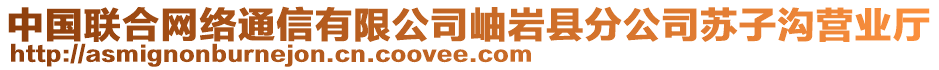 中国联合网络通信有限公司岫岩县分公司苏子沟营业厅
http://asmignonburnejon.cn.coovee.com